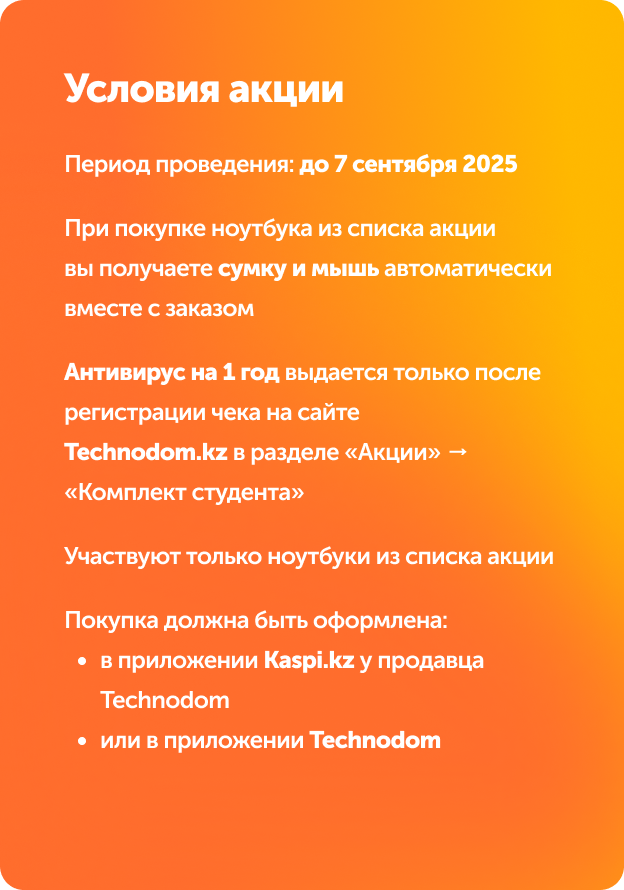 Условия акции

Период проведения: до 7 сентября 2025

При покупке ноутбука из списка акции вы получаете сумку и мышь автоматически вместе с заказом

Антивирус на 1 год выдается только после регистрации чека на сайте Technodom.kz в разделе «Акции» → «Комплект студента»

Участвуют только ноутбуки из списка акции

Покупка должна быть оформлена:
• в приложении Kaspi.kz у продавца Technodom
• или в приложении Technodom